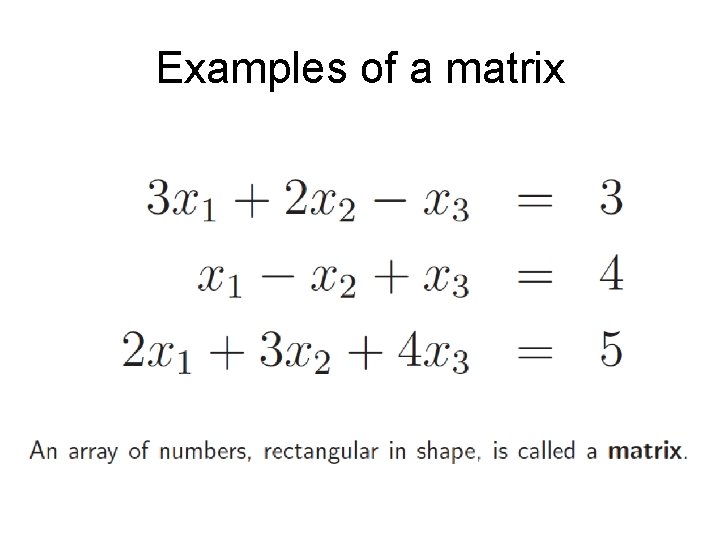 Examples of a matrix

$3x_1 + 2x_2 - x_3 = 3$

$x_1 - x_2 + x_3 = 4$

$2x_1 + 3x_2 + 4x_3 = 5$

An array of numbers, rectangular in shape, is called a matrix.